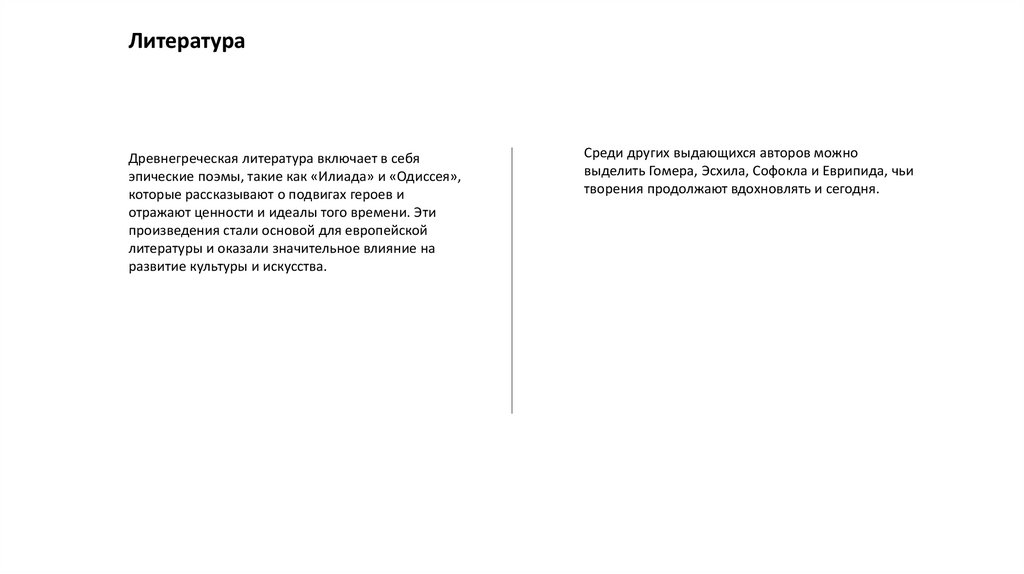 Литература

Древнегреческая литература включает в себя эпические поэмы, такие как «Илиада» и «Одиссея», которые рассказывают о подвигах героев и отражают ценности и идеалы того времени. Эти произведения стали основой для европейской литературы и оказали значительное влияние на развитие культуры и искусства.

Среди других выдающихся авторов можно выделить Гомера, Эсхила, Софокла и Еврипида, чьи творения продолжают вдохновлять и сегодня.